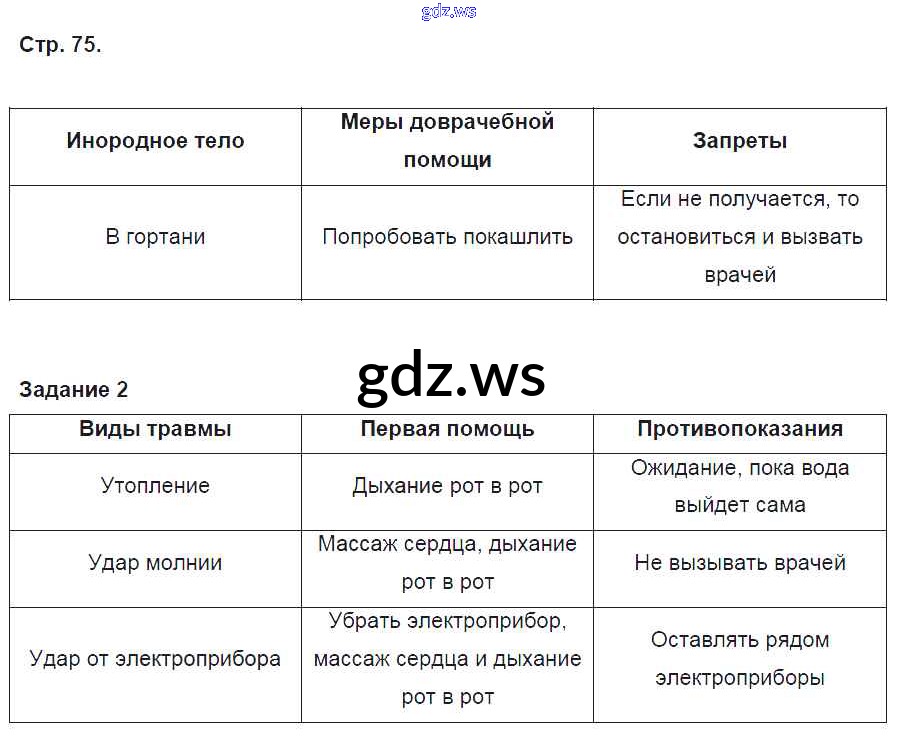 gdz.ws

Стр. 75.

| Инородное тело | Меры доврачебной помощи | Запреты |
|---|---|---|
| В гортани | Попробовать покашлить | Если не получается, то остановиться и вызвать врачей |

gdz.ws

Задание 2

| Виды травмы | Первая помощь | Противопоказания |
|---|---|---|
| Утопление | Дыхание рот в рот | Ожидание, пока вода выйдет сама |
| Удар молнии | Массаж сердца, дыхание рот в рот | Не вызывать врачей |
| Удар от электроприбора | Убрать электроприбор, массаж сердца и дыхание рот в рот | Оставлять рядом электроприборы |